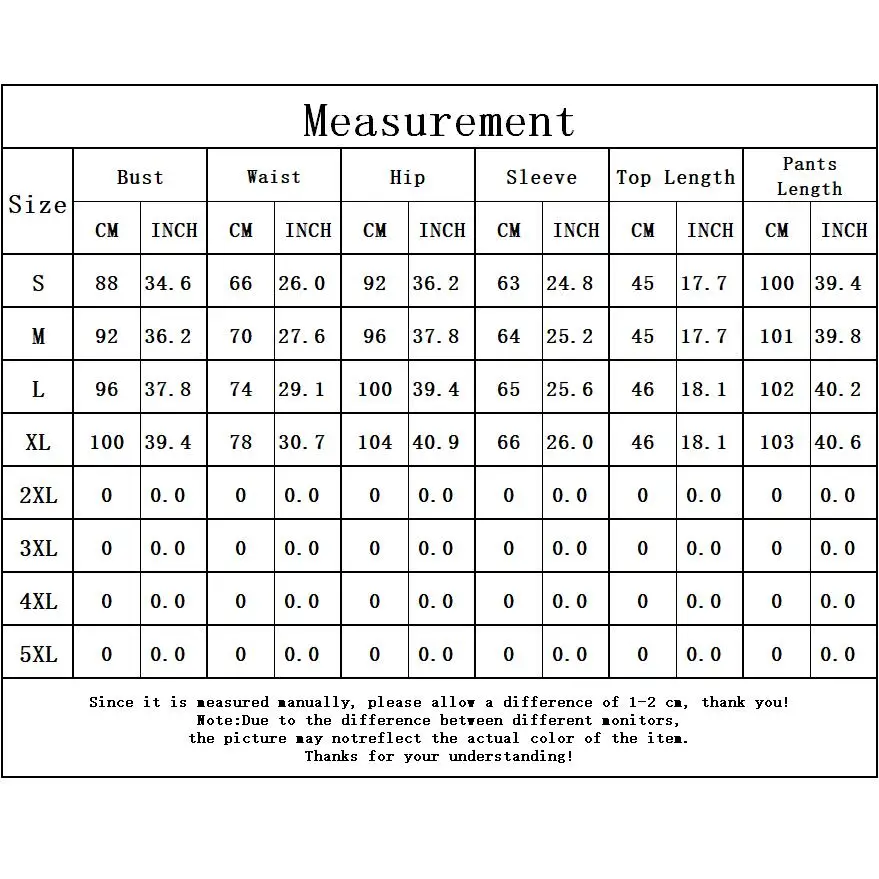 Measurement

| Size | Bust CM | Bust INCH | Waist CM | Waist INCH | Hip CM | Hip INCH | Sleeve CM | Sleeve INCH | Top Length CM | Top Length INCH | Pants Length CM | Pants Length INCH |
|---|---|---|---|---|---|---|---|---|---|---|---|---|
| S | 88 | 34.6 | 66 | 26.0 | 92 | 36.2 | 63 | 24.8 | 45 | 17.7 | 100 | 39.4 |
| M | 92 | 36.2 | 70 | 27.6 | 96 | 37.8 | 64 | 25.2 | 45 | 17.7 | 101 | 39.8 |
| L | 96 | 37.8 | 74 | 29.1 | 100 | 39.4 | 65 | 25.6 | 46 | 18.1 | 102 | 40.2 |
| XL | 100 | 39.4 | 78 | 30.7 | 104 | 40.9 | 66 | 26.0 | 46 | 18.1 | 103 | 40.6 |
| 2XL | 0 | 0.0 | 0 | 0.0 | 0 | 0.0 | 0 | 0.0 | 0 | 0.0 | 0 | 0.0 |
| 3XL | 0 | 0.0 | 0 | 0.0 | 0 | 0.0 | 0 | 0.0 | 0 | 0.0 | 0 | 0.0 |
| 4XL | 0 | 0.0 | 0 | 0.0 | 0 | 0.0 | 0 | 0.0 | 0 | 0.0 | 0 | 0.0 |
| 5XL | 0 | 0.0 | 0 | 0.0 | 0 | 0.0 | 0 | 0.0 | 0 | 0.0 | 0 | 0.0 |

Since it is measured manually, please allow a difference of 1-2 cm, thank you!
Note:Due to the difference between different monitors,
the picture may notreflect the actual color of the item.
Thanks for your understanding!